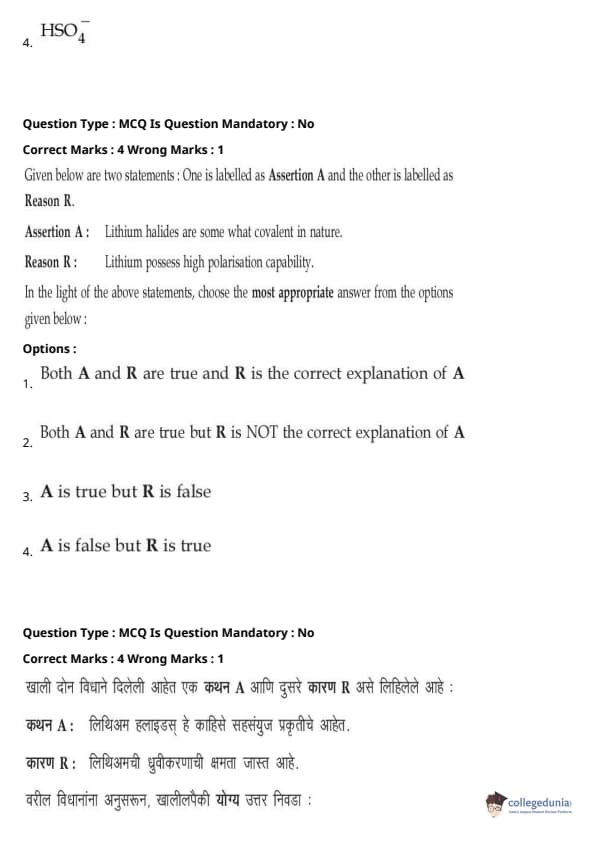 4. $HSO_4^-$

Question Type : MCQ Is Question Mandatory : No

Correct Marks : 4 Wrong Marks : 1

Given below are two statements : One is labelled as Assertion A and the other is labelled as Reason R.

Assertion A : Lithium halides are some what covalent in nature.

Reason R : Lithium possess high polarisation capability.

In the light of the above statements, choose the most appropriate answer from the options given below :

Options :

1. Both A and R are true and R is the correct explanation of A

2. Both A and R are true but R is NOT the correct explanation of A

3. A is true but R is false

4. A is false but R is true

Question Type : MCQ Is Question Mandatory : No

Correct Marks : 4 Wrong Marks : 1

खाली दोन विधाने दिलेली आहेत एक कथन A आणि दुसरे कारण R असे लिहिलेले आहे :

कथन A : लिथिअम हलाइडस् हे काहिसे सहसंयुज प्रकृतीचे आहेत.

कारण R : लिथिअमची ध्रुवीकरणाची क्षमता जास्त आहे.

वरील विधानांना अनुसरून, खालीलपैकी योग्य उत्तर निवडा :

collegedunia